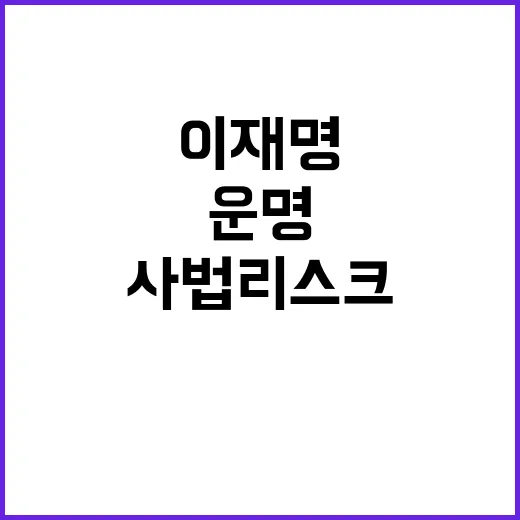 이재명
운명
사법리스크